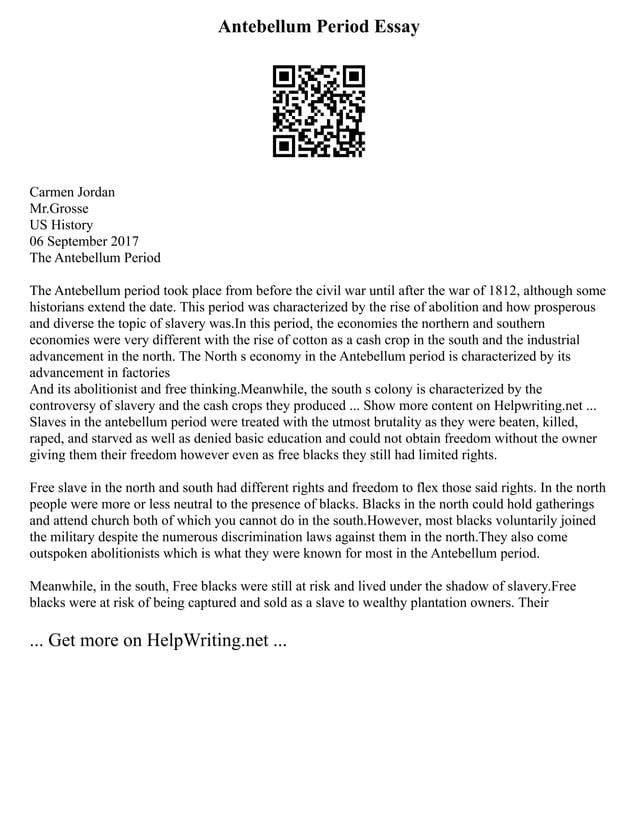 Antebellum Period Essay

Carmen Jordan
Mr.Grosse
US History
06 September 2017
The Antebellum Period

The Antebellum period took place from before the civil war until after the war of 1812, although some historians extend the date. This period was characterized by the rise of abolition and how prosperous and diverse the topic of slavery was.In this period, the economies the northern and southern economies were very different with the rise of cotton as a cash crop in the south and the industrial advancement in the north. The North s economy in the Antebellum period is characterized by its advancement in factories
And its abolitionist and free thinking.Meanwhile, the south s colony is characterized by the controversy of slavery and the cash crops they produced ... Show more content on Helpwriting.net ...
Slaves in the antebellum period were treated with the utmost brutality as they were beaten, killed, raped, and starved as well as denied basic education and could not obtain freedom without the owner giving them their freedom however even as free blacks they still had limited rights.

Free slave in the north and south had different rights and freedom to flex those said rights. In the north people were more or less neutral to the presence of blacks. Blacks in the north could hold gatherings and attend church both of which you cannot do in the south.However, most blacks voluntarily joined the military despite the numerous discrimination laws against them in the north.They also come outspoken abolitionists which is what they were known for most in the Antebellum period.

Meanwhile, in the south, Free blacks were still at risk and lived under the shadow of slavery.Free blacks were at risk of being captured and sold as a slave to wealthy plantation owners. Their

... Get more on HelpWriting.net ...